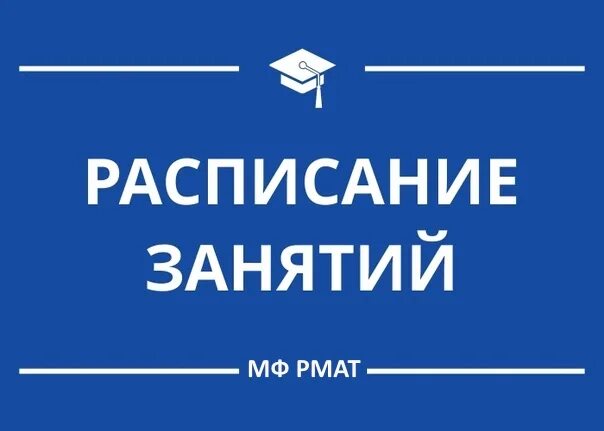 РАСПИСАНИЕ ЗАНЯТИЙ

МФ РМАТ